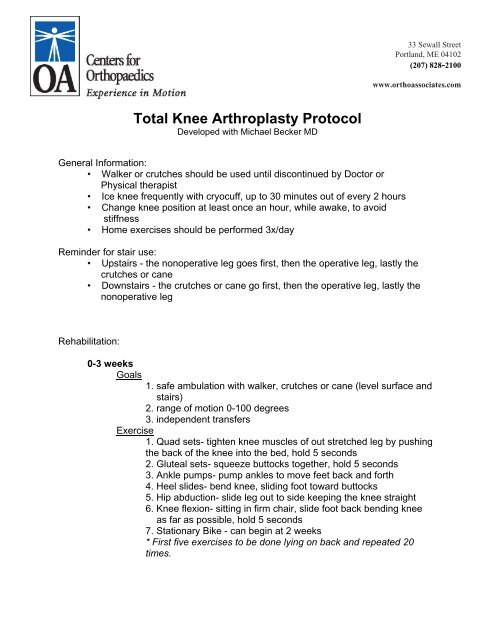 OA Centers for Orthopaedics
Experience in Motion

33 Sewall Street
Portland, ME 04102
(207) 828-2100

www.orthoassociates.com

Total Knee Arthroplasty Protocol
Developed with Michael Becker MD

General Information:
• Walker or crutches should be used until discontinued by Doctor or Physical therapist
• Ice knee frequently with cryocuff, up to 30 minutes out of every 2 hours
• Change knee position at least once an hour, while awake, to avoid stiffness
• Home exercises should be performed 3x/day

Reminder for stair use:
• Upstairs - the nonoperative leg goes first, then the operative leg, lastly the crutches or cane
• Downstairs - the crutches or cane go first, then the operative leg, lastly the nonoperative leg

Rehabilitation:

0-3 weeks
Goals
1. safe ambulation with walker, crutches or cane (level surface and stairs)
2. range of motion 0-100 degrees
3. independent transfers
Exercise
1. Quad sets- tighten knee muscles of out stretched leg by pushing the back of the knee into the bed, hold 5 seconds
2. Gluteal sets- squeeze buttocks together, hold 5 seconds
3. Ankle pumps- pump ankles to move feet back and forth
4. Heel slides- bend knee, sliding foot toward buttocks
5. Hip abduction- slide leg out to side keeping the knee straight
6. Knee flexion- sitting in firm chair, slide foot back bending knee as far as possible, hold 5 seconds
7. Stationary Bike - can begin at 2 weeks
* First five exercises to be done lying on back and repeated 20 times.